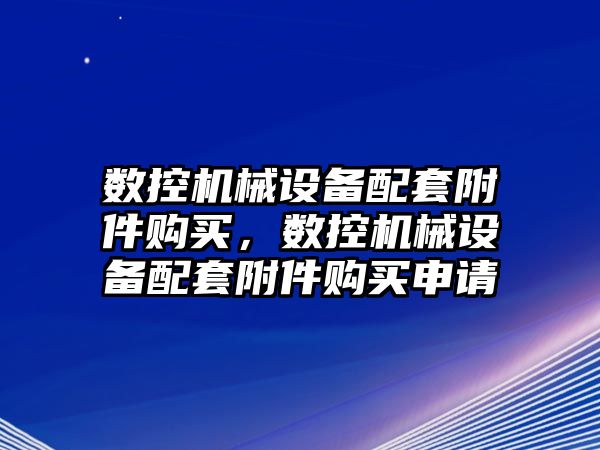 数控机械设备配套附件购买，数控机械设备配套附件购买申请